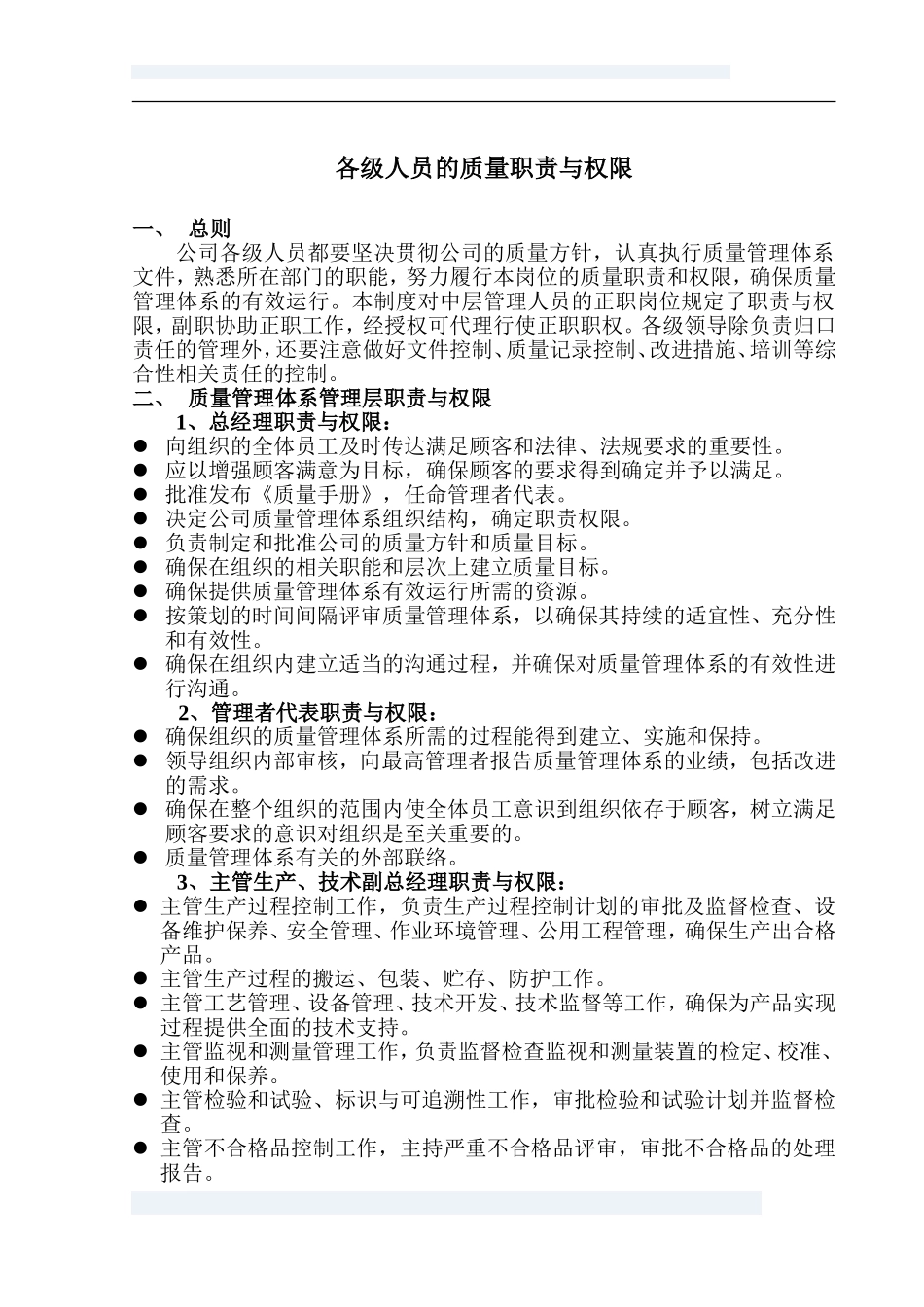 各级人员的质量职责与权限

一、 总则

公司各级人员都要坚决贯彻公司的质量方针，认真执行质量管理体系文件，熟悉所在部门的职能，努力履行本岗位的质量职责和权限，确保质量管理体系的有效运行。本制度对中层管理人员的正职岗位规定了职责与权限，副职协助正职工作，经授权可代理行使正职职权。各级领导除负责归口责任的管理外，还要注意做好文件控制、质量记录控制、改进措施、培训等综合性相关责任的控制。

二、 质量管理体系管理层职责与权限

1、总经理职责与权限：

● 向组织的全体员工及时传达满足顾客和法律、法规要求的重要性。
● 应以增强顾客满意为目标，确保顾客的要求得到确定并予以满足。
● 批准发布《质量手册》，任命管理者代表。
● 决定公司质量管理体系组织结构，确定职责权限。
● 负责制定和批准公司的质量方针和质量目标。
● 确保在组织的相关职能和层次上建立质量目标。
● 确保提供质量管理体系有效运行所需的资源。
● 按策划的时间间隔评审质量管理体系，以确保其持续的适宜性、充分性和有效性。
● 确保在组织内建立适当的沟通过程，并确保对质量管理体系的有效性进行沟通。

2、管理者代表职责与权限：

● 确保组织的质量管理体系所需的过程能得到建立、实施和保持。
● 领导组织内部审核，向最高管理者报告质量管理体系的业绩，包括改进的需求。
● 确保在整个组织的范围内使全体员工意识到组织依存于顾客，树立满足顾客要求的意识对组织是至关重要的。
● 质量管理体系有关的外部联络。

3、主管生产、技术副总经理职责与权限：

● 主管生产过程控制工作，负责生产过程控制计划的审批及监督检查、设备维护保养、安全管理、作业环境管理、公用工程管理，确保生产出合格产品。
● 主管生产过程的搬运、包装、贮存、防护工作。
● 主管工艺管理、设备管理、技术开发、技术监督等工作，确保为产品实现过程提供全面的技术支持。
● 主管监视和测量管理工作，负责监督检查监视和测量装置的检定、校准、使用和保养。
● 主管检验和试验、标识与可追溯性工作，审批检验和试验计划并监督检查。
● 主管不合格品控制工作，主持严重不合格品评审，审批不合格品的处理报告。